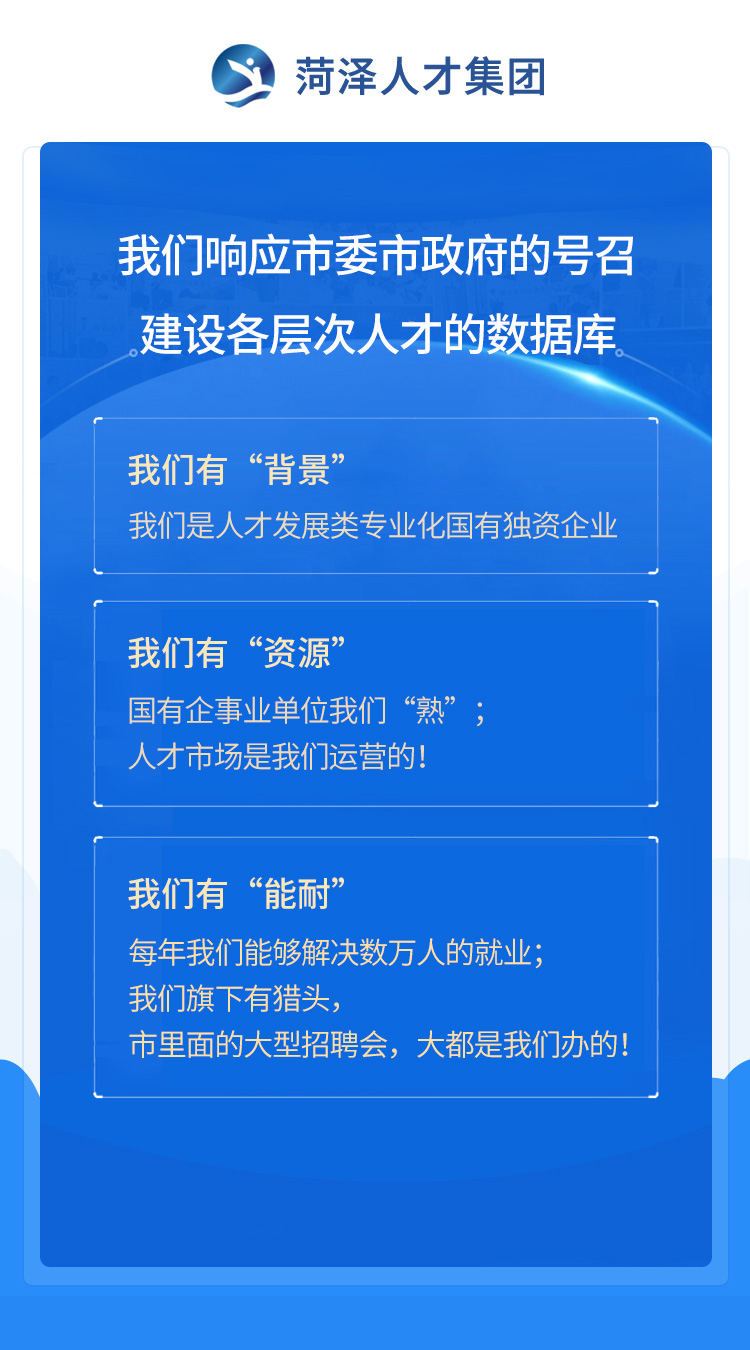 菏泽人才集团

我们响应市委市政府的号召

建设各层次人才的数据库

我们有“背景”

我们是人才发展类专业化国有独资企业

我们有“资源”

国有企事业单位我们“熟”；
人才市场是我们运营的！

我们有“能耐”

每年我们能够解决数万人的就业；
我们旗下有猎头，
市里面的大型招聘会，大都是我们办的！